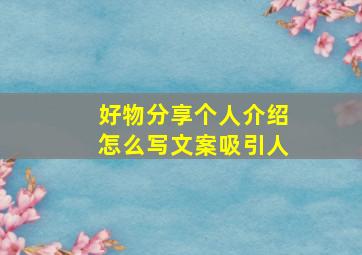 好物分享个人介绍
怎么写文案吸引人